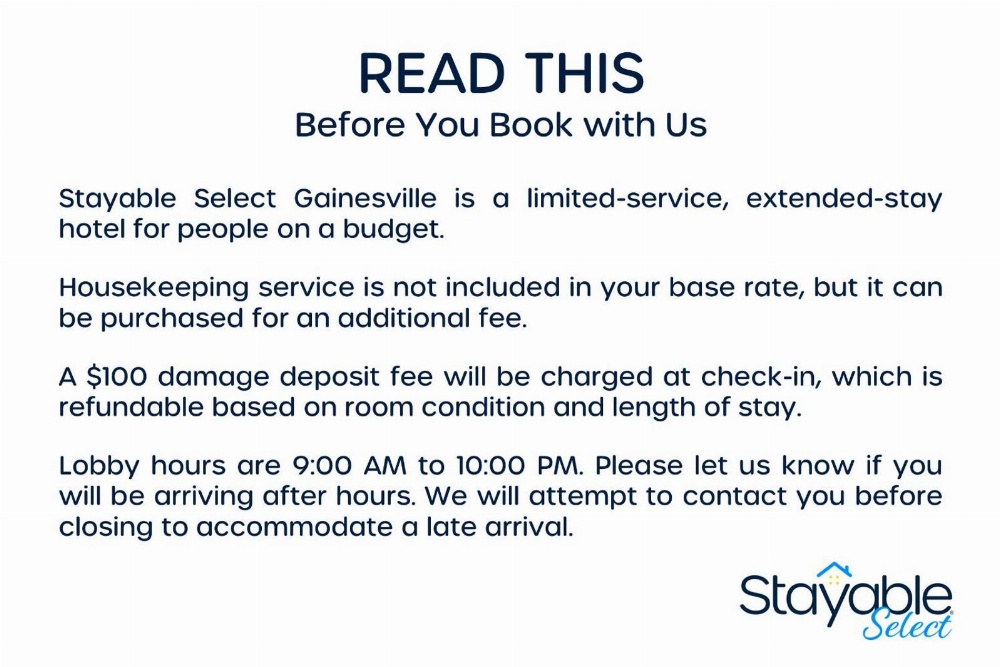 READ THIS
Before You Book with Us

Stayable Select Gainesville is a limited-service, extended-stay hotel for people on a budget.

Housekeeping service is not included in your base rate, but it can be purchased for an additional fee.

A $100 damage deposit fee will be charged at check-in, which is refundable based on room condition and length of stay.

Lobby hours are 9:00 AM to 10:00 PM. Please let us know if you will be arriving after hours. We will attempt to contact you before closing to accommodate a late arrival.

Stayable
Select